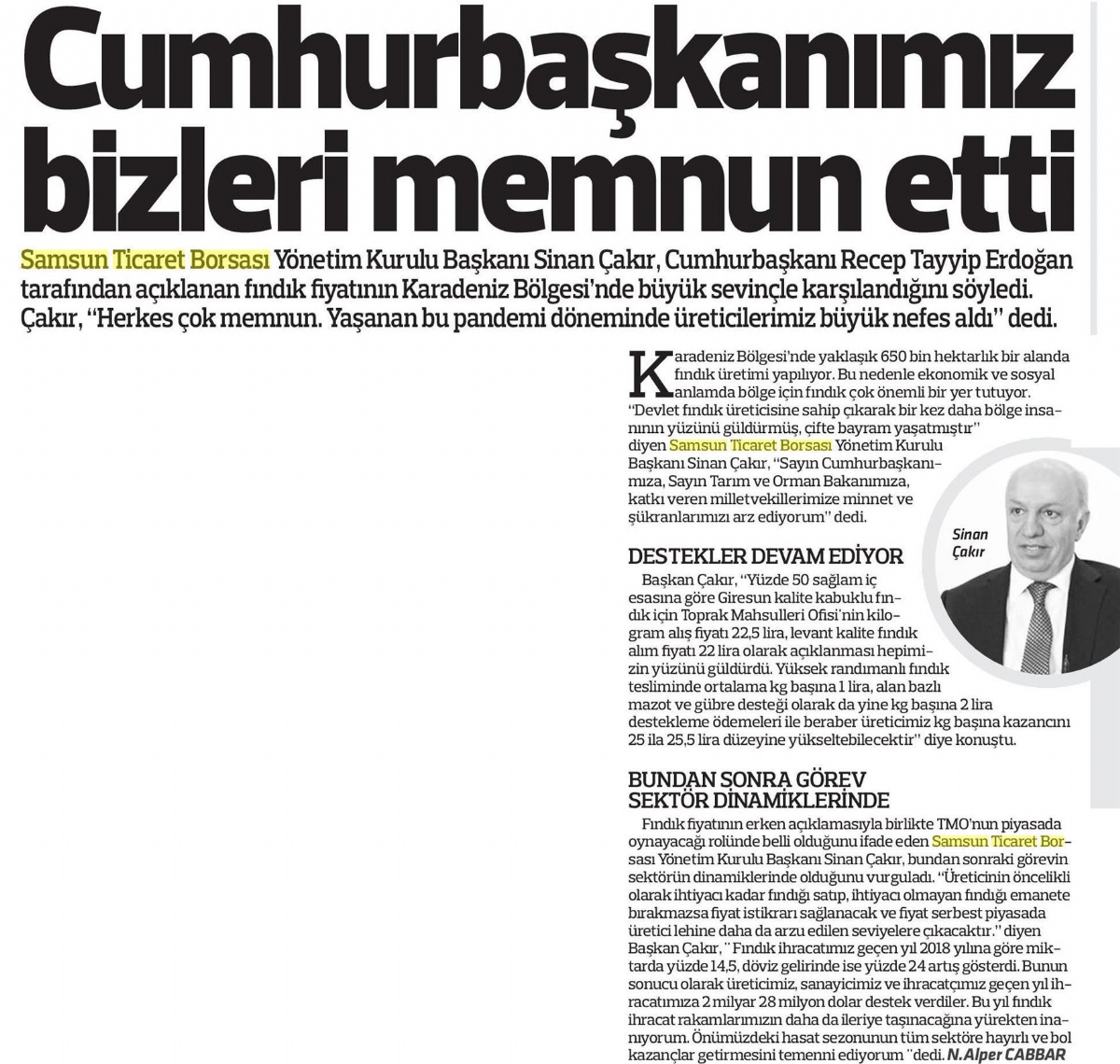 Cumhurbaşkanımız bizleri memnun etti

Samsun Ticaret Borsası Yönetim Kurulu Başkanı Sinan Çakır, Cumhurbaşkanı Recep Tayyip Erdoğan tarafından açıklanan fındık fiyatının Karadeniz Bölgesi'nde büyük sevinçle karşılandığını söyledi. Çakır, "Herkes çok memnun. Yaşanan bu pandemi döneminde üreticilerimiz büyük nefes aldı" dedi.

Karadeniz Bölgesi'nde yaklaşık 650 bin hektarlık bir alanda fındık üretimi yapılıyor. Bu nedenle ekonomik ve sosyal anlamda bölge için fındık çok önemli bir yer tutuyor. "Devlet fındık üreticisine sahip çıkarak bir kez daha bölge insanının yüzünü güldürmüş, çifte bayram yaşatmıştır" diyen Samsun Ticaret Borsası Yönetim Kurulu Başkanı Sinan Çakır, "Sayın Cumhurbaşkanımıza, Sayın Tarım ve Orman Bakanımıza, katkı veren milletvekillerimize minnet ve şükranlarımızı arz ediyorum" dedi.

Sinan Çakır

DESTEKLER DEVAM EDİYOR

Başkan Çakır, "Yüzde 50 sağlam iç esasına göre Giresun kalite kabuklu fındık için Toprak Mahsulleri Ofisi'nin kilogram alış fiyatı 22,5 lira, levant kalite fındık alım fiyatı 22 lira olarak açıklanması hepimizin yüzünü güldürdü. Yüksek randımanlı fındık tesliminde ortalama kg başına 1 lira, alan bazlı mazot ve gübre desteği olarak da yine kg başına 2 lira destekleme ödemeleri ile beraber üreticimiz kg başına kazancını 25 ila 25,5 lira düzeyine yükseltebilecektir" diye konuştu.

BUNDAN SONRA GÖREV SEKTÖR DİNAMİKLERİNDE

Fındık fiyatının erken açıklamasıyla birlikte TMO'nun piyasada oynayacağı rolünde belli olduğunu ifade eden Samsun Ticaret Borsası Yönetim Kurulu Başkanı Sinan Çakır, bundan sonraki görevin sektörün dinamiklerinde olduğunu vurguladı. "Üreticinin öncelikli olarak ihtiyacı kadar fındığı satıp, ihtiyacı olmayan fındığı emanete bırakmazsa fiyat istikrarı sağlanacak ve fiyat serbest piyasada üretici lehine daha da arzu edilen seviyelere çıkacaktır." diyen Başkan Çakır, " Fındık ihracatımız geçen yıl 2018 yılına göre miktarda yüzde 14,5, döviz gelirinde ise yüzde 24 artış gösterdi. Bunun sonucu olarak üreticimiz, sanayicimiz ve ihracatçımız geçen yıl ihracatımıza 2 milyar 28 milyon dolar destek verdiler. Bu yıl fındık ihracat rakamlarımızın daha da ileriye taşınacağına yürekten inanıyorum. Önümüzdeki hasat sezonunun tüm sektöre hayırlı ve bol kazançlar getirmesini temenni ediyorum "dedi. N. Alper CABBAR